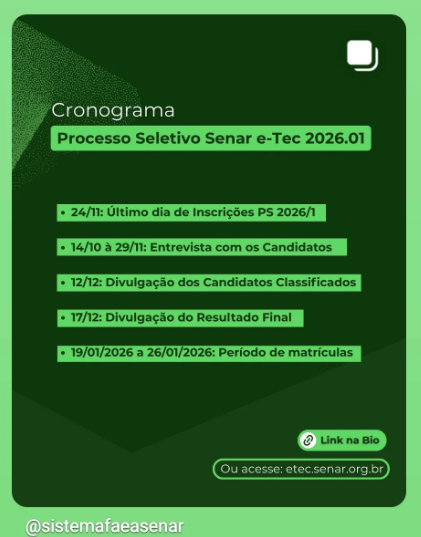 Cronograma

Processo Seletivo Senar e-Tec 2026.01

• 24/11: Último dia de Inscrições PS 2026/1

• 14/10 à 29/11: Entrevista com os Candidatos

• 12/12: Divulgação dos Candidatos Classificados

• 17/12: Divulgação do Resultado Final

• 19/01/2026 a 26/01/2026: Período de matrículas

Link na Bio

Ou acesse: etec.senar.org.br

@sistemafaeasenar